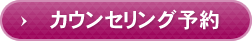 › カウンセリング予約